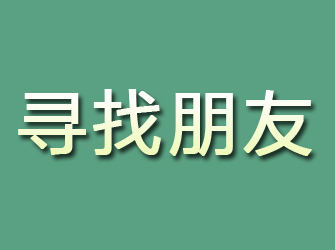 寻找朋友